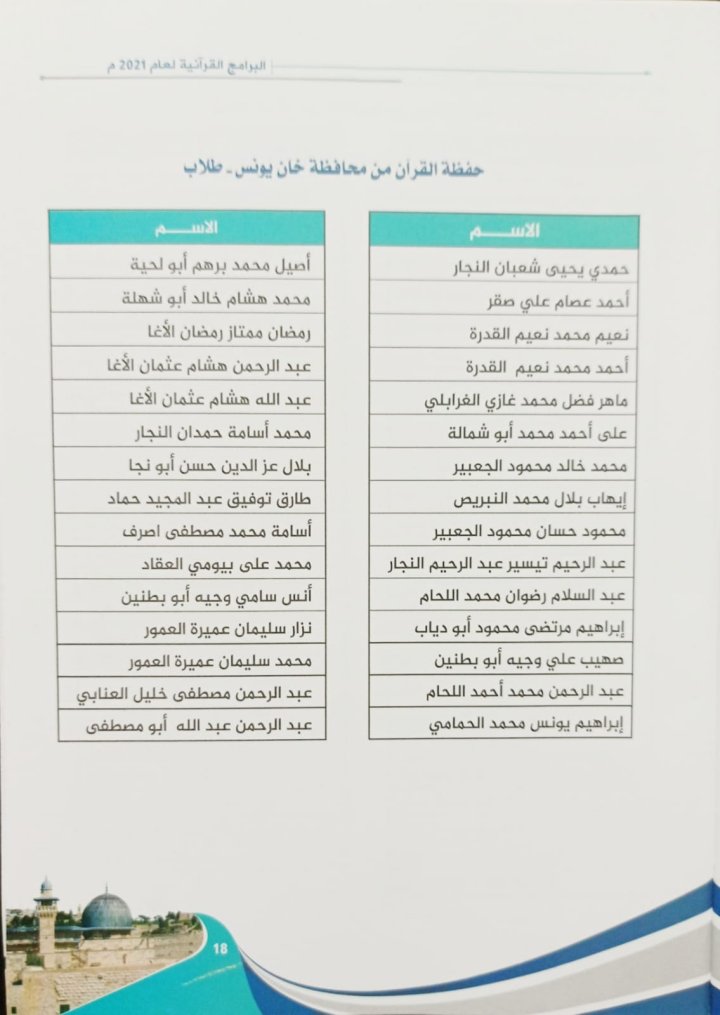 البرامج القرآنية لعام 2021 م

حفظة القرآن من محافظة خان يونس - طلاب

| الاســـم |
|---|
| حمدي يحيى شعبان النجار |
| أحمد عصام علي صقر |
| نعيم محمد نعيم القدرة |
| أحمد محمد نعيم القدرة |
| ماهر فضل محمد غازي الغرابلي |
| على أحمد محمد أبو شمالة |
| محمد خالد محمود الجعبير |
| إيهاب بلال محمد النبريص |
| محمود حسان محمود الجعبير |
| عبد الرحيم تيسير عبد الرحيم النجار |
| عبد السلام رضوان محمد اللحام |
| إبراهيم مرتضى محمود أبو دياب |
| صهيب علي وجيه أبو بطنين |
| عبد الرحمن محمد أحمد اللحام |
| إبراهيم يونس محمد الحمامي |

| الاســـم |
|---|
| أصيل محمد برهم أبو لحية |
| محمد هشام خالد أبو شهلة |
| رمضان ممتاز رمضان الأغا |
| عبد الرحمن هشام عثمان الأغا |
| عبد الله هشام عثمان الأغا |
| محمد أسامة حمدان النجار |
| بلال عز الدين حسن أبو نجا |
| طارق توفيق عبد المجيد حماد |
| أسامة محمد مصطفى اصرف |
| محمد على بيومي العقاد |
| أنس سامي وجيه أبو بطنين |
| نزار سليمان عميرة العمور |
| محمد سليمان عميرة العمور |
| عبد الرحمن مصطفى خليل العنابي |
| عبد الرحمن عبد الله أبو مصطفى |

18